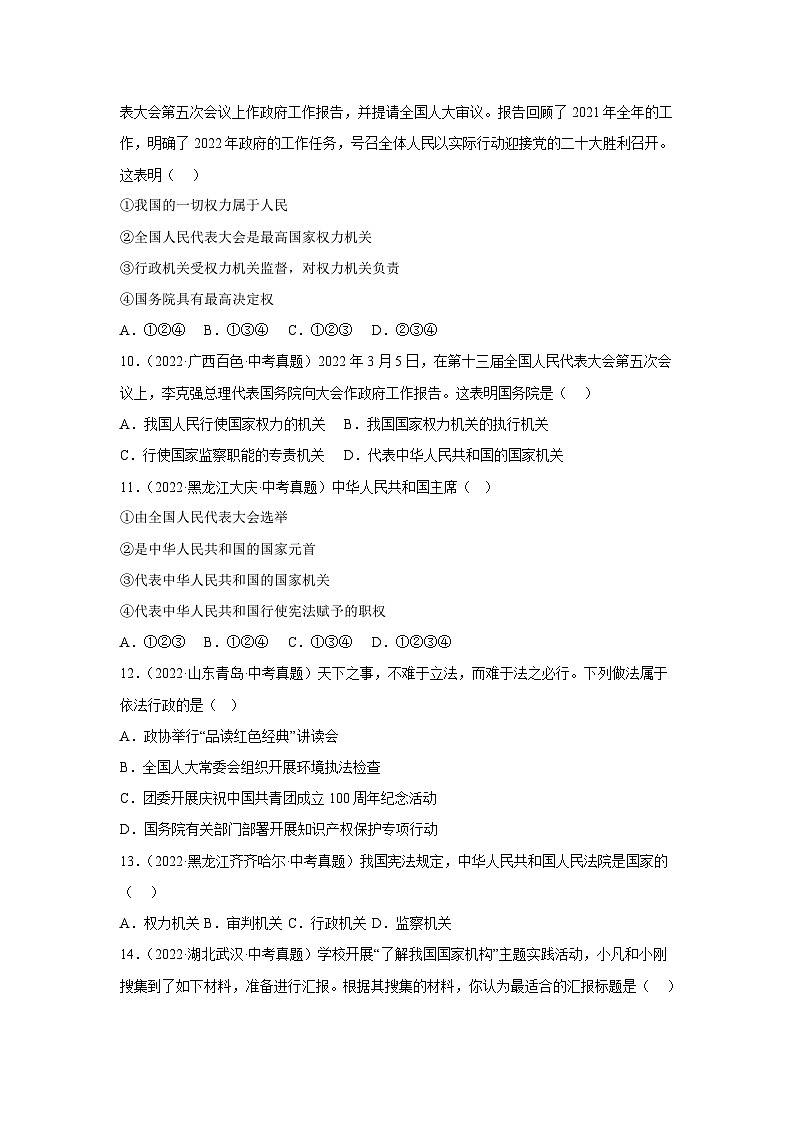 表大会第五次会议上作政府工作报告，并提请全国人大审议。报告回顾了 2021 年全年的工作，明确了 2022 年政府的工作任务，号召全体人民以实际行动迎接党的二十大胜利召开。这表明（　）

①我国的一切权力属于人民

②全国人民代表大会是最高国家权力机关

③行政机关受权力机关监督，对权力机关负责

④国务院具有最高决定权

A．①②④　B．①③④　C．①②③　D．②③④

10．（2022·广西百色·中考真题）2022 年 3 月 5 日，在第十三届全国人民代表大会第五次会议上，李克强总理代表国务院向大会作政府工作报告。这表明国务院是（　）

A．我国人民行使国家权力的机关　B．我国国家权力机关的执行机关

C．行使国家监察职能的专责机关　D．代表中华人民共和国的国家机关

11．（2022·黑龙江大庆·中考真题）中华人民共和国主席（　）

①由全国人民代表大会选举

②是中华人民共和国的国家元首

③代表中华人民共和国的国家机关

④代表中华人民共和国行使宪法赋予的职权

A．①②③　B．①②④　C．①③④　D．①②③④

12．（2022·山东青岛·中考真题）天下之事，不难于立法，而难于法之必行。下列做法属于依法行政的是（　）

A．政协举行“品读红色经典”讲读会

B．全国人大常委会组织开展环境执法检查

C．团委开展庆祝中国共青团成立 100 周年纪念活动

D．国务院有关部门部署开展知识产权保护专项行动

13．（2022·黑龙江齐齐哈尔·中考真题）我国宪法规定，中华人民共和国人民法院是国家的（　）

A．权力机关 B．审判机关 C．行政机关 D．监察机关

14．（2022·湖北武汉·中考真题）学校开展“了解我国国家机构”主题实践活动，小凡和小刚搜集到了如下材料，准备进行汇报。根据其搜集的材料，你认为最适合的汇报标题是（　）